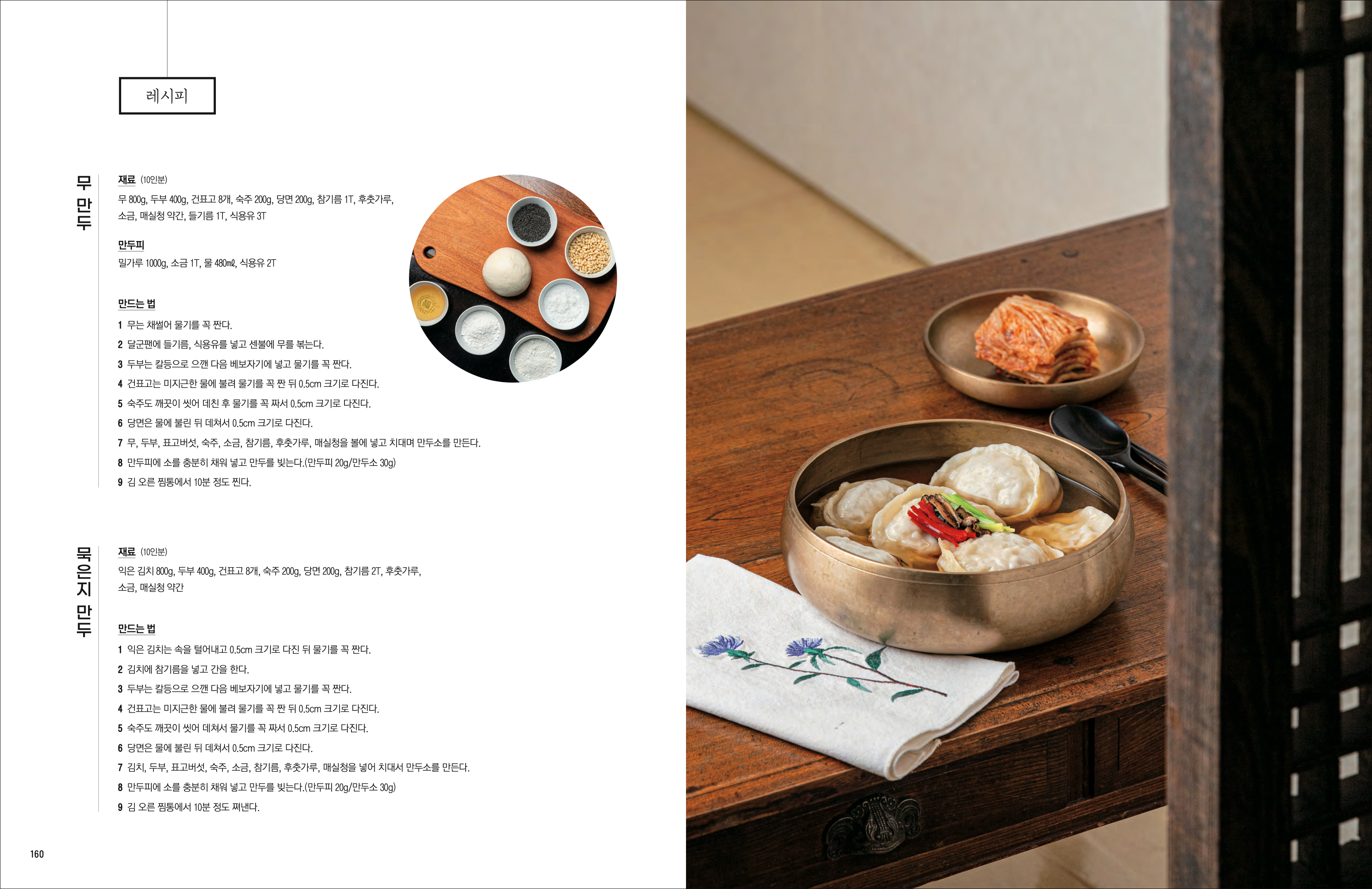 레시피

무 만두

재료 (10인분)
무 800g, 두부 400g, 건표고 8개, 숙주 200g, 당면 200g, 참기름 1T, 후춧가루, 소금, 매실청 약간, 들기름 1T, 식용유 3T

만두피
밀가루 1000g, 소금 1T, 물 480㎖, 식용유 2T

만드는 법
1 무는 채썰어 물기를 꼭 짠다.
2 달군팬에 들기름, 식용유를 넣고 센불에 무를 볶는다.
3 두부는 칼등으로 으깬 다음 베보자기에 넣고 물기를 꼭 짠다.
4 건표고는 미지근한 물에 불려 물기를 꼭 짠 뒤 0.5cm 크기로 다진다.
5 숙주도 깨끗이 씻어 데친 후 물기를 꼭 짜서 0.5cm 크기로 다진다.
6 당면은 물에 불린 뒤 데쳐서 0.5cm 크기로 다진다.
7 무, 두부, 표고버섯, 숙주, 소금, 참기름, 후춧가루, 매실청을 볼에 넣고 치대며 만두소를 만든다.
8 만두피에 소를 충분히 채워 넣고 만두를 빚는다.(만두피 20g/만두소 30g)
9 김 오른 찜통에서 10분 정도 찐다.

묵은지 만두

재료 (10인분)
익은 김치 800g, 두부 400g, 건표고 8개, 숙주 200g, 당면 200g, 참기름 2T, 후춧가루, 소금, 매실청 약간

만드는 법
1 익은 김치는 속을 털어내고 0.5cm 크기로 다진 뒤 물기를 꼭 짠다.
2 김치에 참기름을 넣고 간을 한다.
3 두부는 칼등으로 으깬 다음 베보자기에 넣고 물기를 꼭 짠다.
4 건표고는 미지근한 물에 불려 물기를 꼭 짠 뒤 0.5cm 크기로 다진다.
5 숙주도 깨끗이 씻어 데쳐서 물기를 꼭 짜서 0.5cm 크기로 다진다.
6 당면은 물에 불린 뒤 데쳐서 0.5cm 크기로 다진다.
7 김치, 두부, 표고버섯, 숙주, 소금, 참기름, 후춧가루, 매실청을 넣어 치대서 만두소를 만든다.
8 만두피에 소를 충분히 채워 넣고 만두를 빚는다.(만두피 20g/만두소 30g)
9 김 오른 찜통에서 10분 정도 쪄낸다.

160